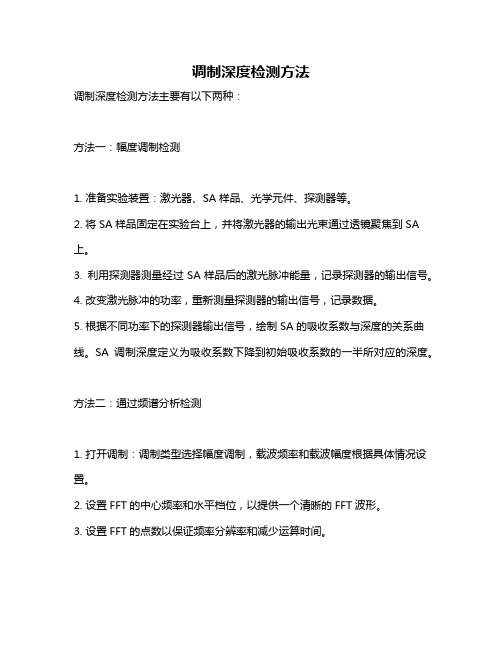 调制深度检测方法

调制深度检测方法主要有以下两种：

方法一：幅度调制检测

1. 准备实验装置：激光器、SA 样品、光学元件、探测器等。

2. 将 SA 样品固定在实验台上，并将激光器的输出光束通过透镜聚焦到 SA 上。

3. 利用探测器测量经过 SA 样品后的激光脉冲能量，记录探测器的输出信号。

4. 改变激光脉冲的功率，重新测量探测器的输出信号，记录数据。

5. 根据不同功率下的探测器输出信号，绘制 SA 的吸收系数与深度的关系曲线。SA 调制深度定义为吸收系数下降到初始吸收系数的一半所对应的深度。

方法二：通过频谱分析检测

1. 打开调制：调制类型选择幅度调制，载波频率和载波幅度根据具体情况设置。

2. 设置 FFT 的中心频率和水平档位，以提供一个清晰的 FFT 波形。

3. 设置 FFT 的点数以保证频率分辨率和减少运算时间。